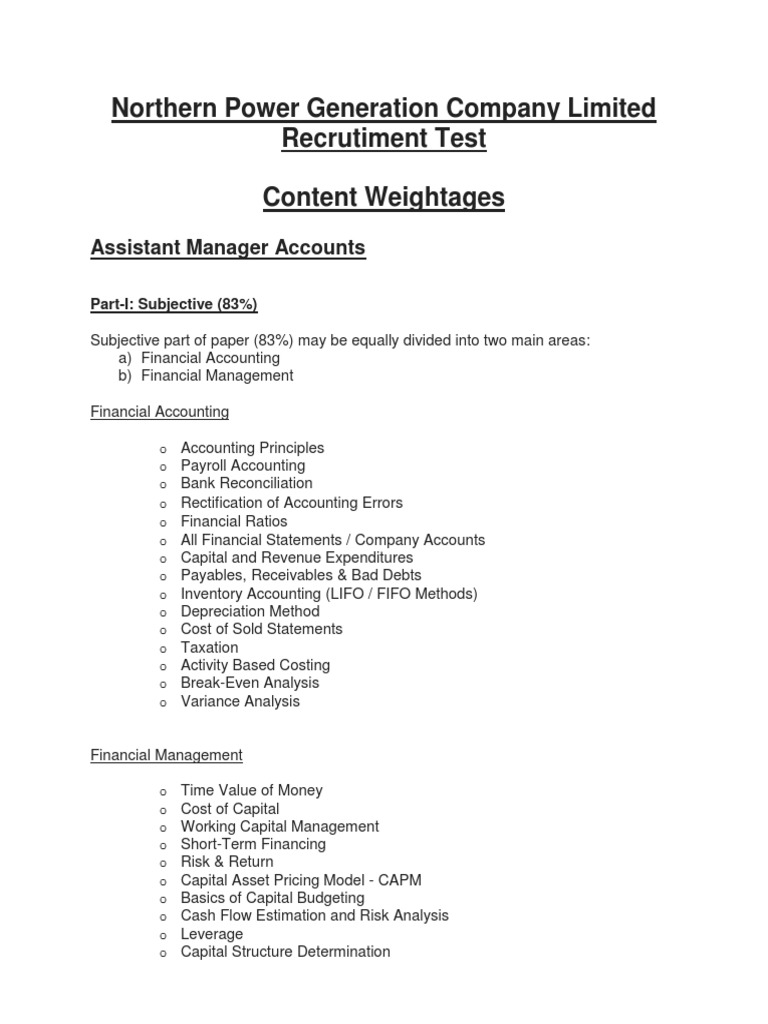 Northern Power Generation Company Limited
Recrutiment Test

Content Weightages

Assistant Manager Accounts

Part-I: Subjective (83%)

Subjective part of paper (83%) may be equally divided into two main areas:
a) Financial Accounting
b) Financial Management

Financial Accounting

o Accounting Principles
o Payroll Accounting
o Bank Reconciliation
o Rectification of Accounting Errors
o Financial Ratios
o All Financial Statements / Company Accounts
o Capital and Revenue Expenditures
o Payables, Receivables & Bad Debts
o Inventory Accounting (LIFO / FIFO Methods)
o Depreciation Method
o Cost of Sold Statements
o Taxation
o Activity Based Costing
o Break-Even Analysis
o Variance Analysis

Financial Management

o Time Value of Money
o Cost of Capital
o Working Capital Management
o Short-Term Financing
o Risk & Return
o Capital Asset Pricing Model - CAPM
o Basics of Capital Budgeting
o Cash Flow Estimation and Risk Analysis
o Leverage
o Capital Structure Determination